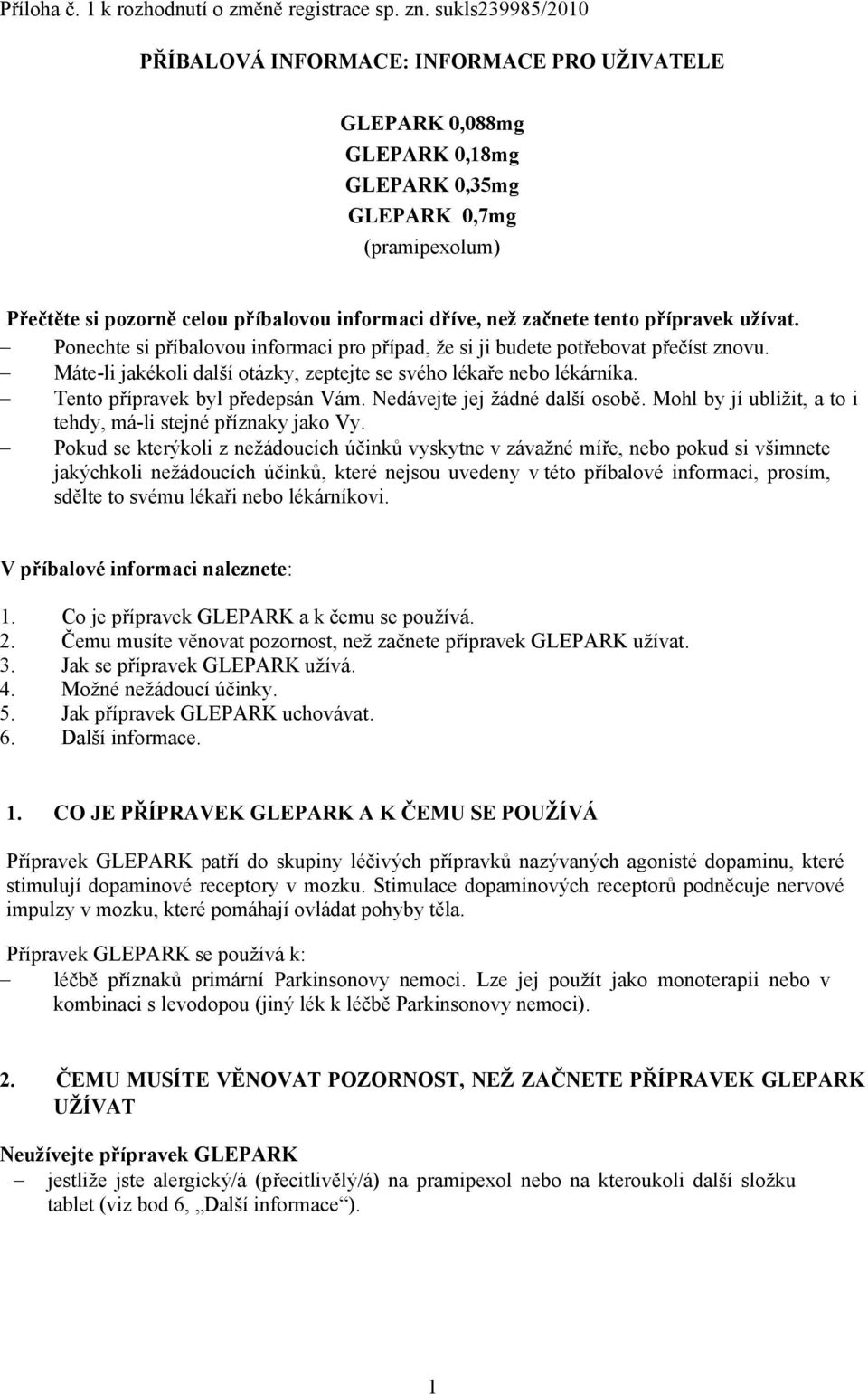 Příloha č. 1 k rozhodnutí o změně registrace sp. zn. sukls239985/2010

PŘÍBALOVÁ INFORMACE: INFORMACE PRO UŽIVATELE

GLEPARK 0,088mg
GLEPARK 0,18mg
GLEPARK 0,35mg
GLEPARK 0,7mg
(pramipexolum)

Přečtěte si pozorně celou příbalovou informaci dříve, než začnete tento přípravek užívat.
– Ponechte si příbalovou informaci pro případ, že si ji budete potřebovat přečíst znovu.
– Máte-li jakékoli další otázky, zeptejte se svého lékaře nebo lékárníka.
– Tento přípravek byl předepsán Vám. Nedávejte jej žádné další osobě. Mohl by jí ublížit, a to i tehdy, má-li stejné příznaky jako Vy.
– Pokud se kterýkoli z nežádoucích účinků vyskytne v závažné míře, nebo pokud si všimnete jakýchkoli nežádoucích účinků, které nejsou uvedeny v této příbalové informaci, prosím, sdělte to svému lékaři nebo lékárníkovi.

V příbalové informaci naleznete:

1. Co je přípravek GLEPARK a k čemu se používá.
2. Čemu musíte věnovat pozornost, než začnete přípravek GLEPARK užívat.
3. Jak se přípravek GLEPARK užívá.
4. Možné nežádoucí účinky.
5. Jak přípravek GLEPARK uchovávat.
6. Další informace.

1. CO JE PŘÍPRAVEK GLEPARK A K ČEMU SE POUŽÍVÁ

Přípravek GLEPARK patří do skupiny léčivých přípravků nazývaných agonisté dopaminu, které stimulují dopaminové receptory v mozku. Stimulace dopaminových receptorů podněcuje nervové impulzy v mozku, které pomáhají ovládat pohyby těla.

Přípravek GLEPARK se používá k:
– léčbě příznaků primární Parkinsonovy nemoci. Lze jej použít jako monoterapii nebo v kombinaci s levodopou (jiný lék k léčbě Parkinsonovy nemoci).

2. ČEMU MUSÍTE VĚNOVAT POZORNOST, NEŽ ZAČNETE PŘÍPRAVEK GLEPARK UŽÍVAT

Neužívejte přípravek GLEPARK
– jestliže jste alergický/á (přecitlivělý/á) na pramipexol nebo na kteroukoli další složku tablet (viz bod 6, „Další informace“).

1